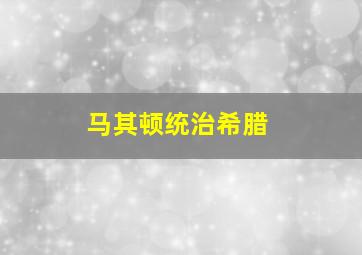 马其顿统治希腊